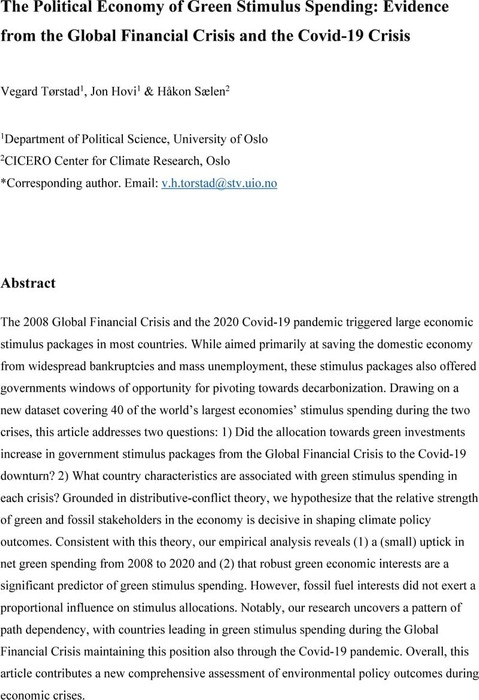 The Political Economy of Green Stimulus Spending: Evidence from the Global Financial Crisis and the Covid-19 Crisis

Vegard Tørstad$^1$, Jon Hovi$^1$ & Håkon Sælen$^2$

$^1$Department of Political Science, University of Oslo
$^2$CICERO Center for Climate Research, Oslo
*Corresponding author. Email: v.h.torstad@stv.uio.no

Abstract

The 2008 Global Financial Crisis and the 2020 Covid-19 pandemic triggered large economic stimulus packages in most countries. While aimed primarily at saving the domestic economy from widespread bankruptcies and mass unemployment, these stimulus packages also offered governments windows of opportunity for pivoting towards decarbonization. Drawing on a new dataset covering 40 of the world's largest economies' stimulus spending during the two crises, this article addresses two questions: 1) Did the allocation towards green investments increase in government stimulus packages from the Global Financial Crisis to the Covid-19 downturn? 2) What country characteristics are associated with green stimulus spending in each crisis? Grounded in distributive-conflict theory, we hypothesize that the relative strength of green and fossil stakeholders in the economy is decisive in shaping climate policy outcomes. Consistent with this theory, our empirical analysis reveals (1) a (small) uptick in net green spending from 2008 to 2020 and (2) that robust green economic interests are a significant predictor of green stimulus spending. However, fossil fuel interests did not exert a proportional influence on stimulus allocations. Notably, our research uncovers a pattern of path dependency, with countries leading in green stimulus spending during the Global Financial Crisis maintaining this position also through the Covid-19 pandemic. Overall, this article contributes a new comprehensive assessment of environmental policy outcomes during economic crises.